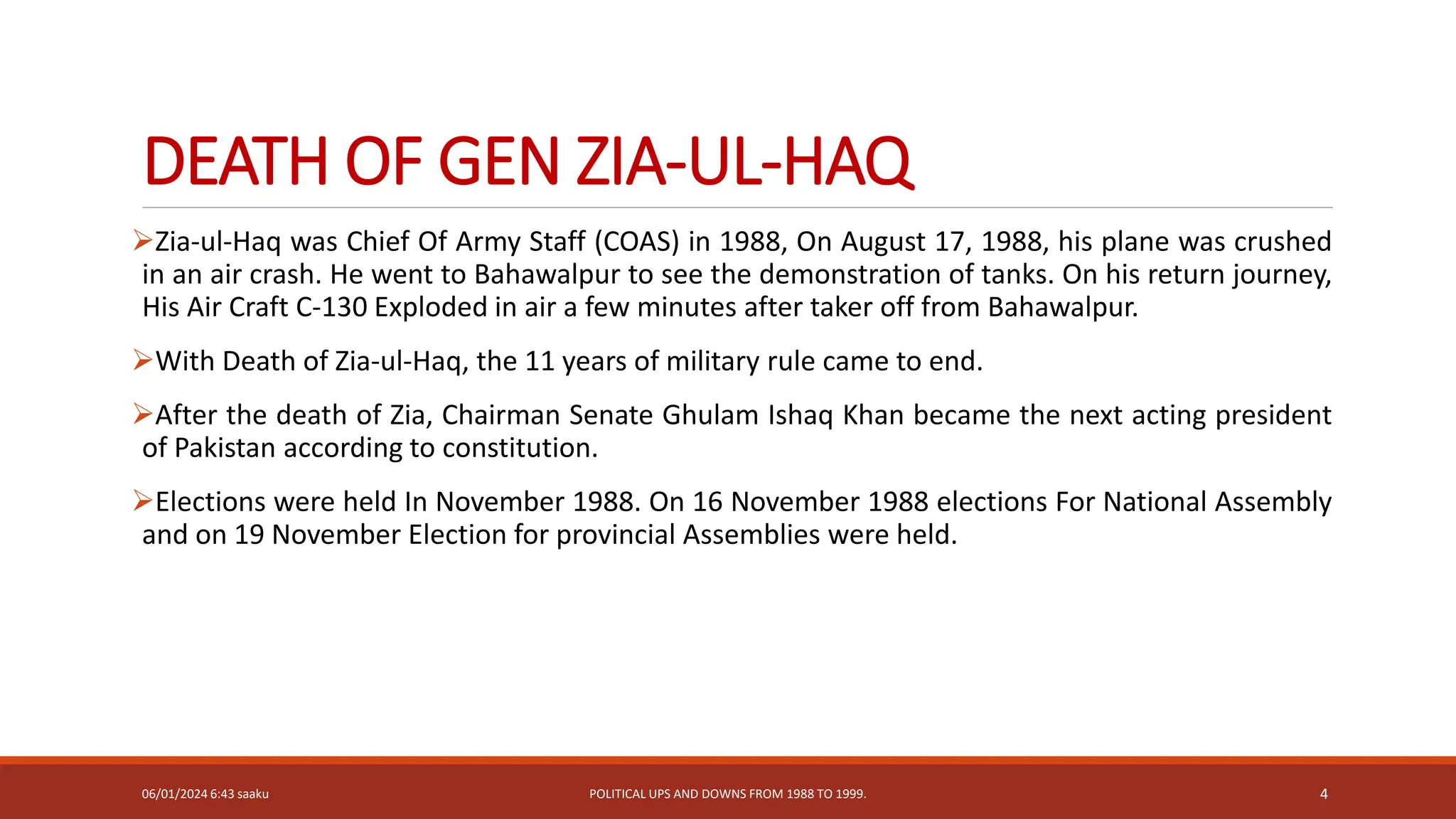 DEATH OF GEN ZIA-UL-HAQ

➢Zia-ul-Haq was Chief Of Army Staff (COAS) in 1988, On August 17, 1988, his plane was crushed in an air crash. He went to Bahawalpur to see the demonstration of tanks. On his return journey, His Air Craft C-130 Exploded in air a few minutes after taker off from Bahawalpur.

➢With Death of Zia-ul-Haq, the 11 years of military rule came to end.

➢After the death of Zia, Chairman Senate Ghulam Ishaq Khan became the next acting president of Pakistan according to constitution.

➢Elections were held In November 1988. On 16 November 1988 elections For National Assembly and on 19 November Election for provincial Assemblies were held.

06/01/2024 6:43 saaku

POLITICAL UPS AND DOWNS FROM 1988 TO 1999.

4